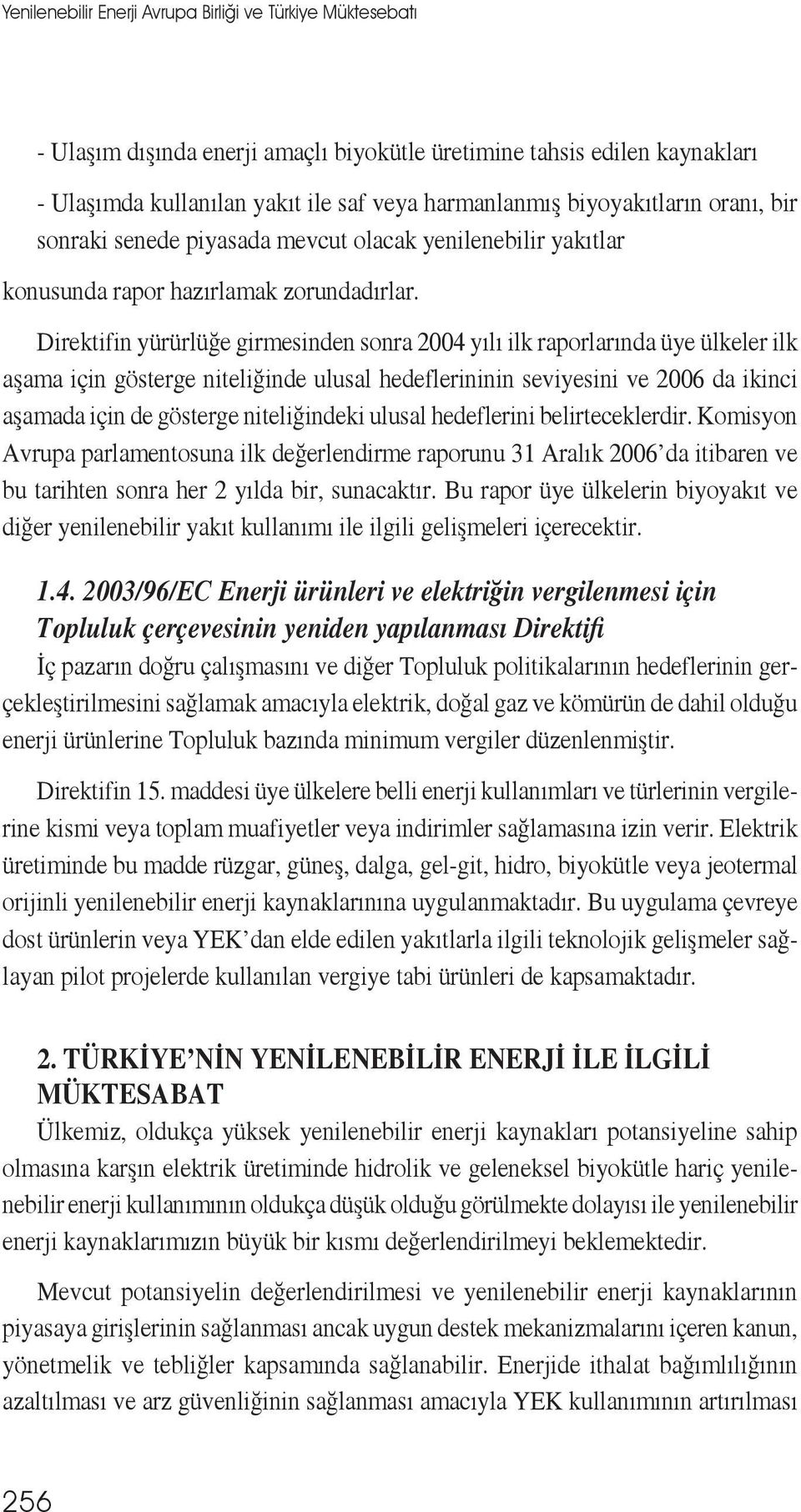 Yenilenebilir Enerji Avrupa Birliği ve Türkiye Müktesebatı

- Ulaşım dışında enerji amaçlı biyokütle üretimine tahsis edilen kaynakları

- Ulaşımda kullanılan yakıt ile saf veya harmanlanmış biyoyakıtların oranı, bir sonraki senede piyasada mevcut olacak yenilenebilir yakıtlar

konusunda rapor hazırlamak zorundadırlar.

Direktifin yürürlüğe girmesinden sonra 2004 yılı ilk raporlarında üye ülkeler ilk aşama için gösterge niteliğinde ulusal hedeflerininin seviyesini ve 2006 da ikinci aşamada için de gösterge niteliğindeki ulusal hedeflerini belirteceklerdir. Komisyon Avrupa parlamentosuna ilk değerlendirme raporunu 31 Aralık 2006'da itibaren ve bu tarihten sonra her 2 yılda bir, sunacaktır. Bu rapor üye ülkelerin biyoyakıt ve diğer yenilenebilir yakıt kullanımı ile ilgili gelişmeleri içerecektir.

1.4. 2003/96/EC Enerji ürünleri ve elektriğin vergilenmesi için Topluluk çerçevesinin yeniden yapılanması Direktifi

İç pazarın doğru çalışmasını ve diğer Topluluk politikalarının hedeflerinin gerçekleştirilmesini sağlamak amacıyla elektrik, doğal gaz ve kömürün de dahil olduğu enerji ürünlerine Topluluk bazında minimum vergiler düzenlenmiştir.

Direktifin 15. maddesi üye ülkelere belli enerji kullanımları ve türlerinin vergilerine kismi veya toplam muafiyetler veya indirimler sağlamasına izin verir. Elektrik üretiminde bu madde rüzgar, güneş, dalga, gel-git, hidro, biyokütle veya jeotermal orijinli yenilenebilir enerji kaynaklarınına uygulanmaktadır. Bu uygulama çevreye dost ürünlerin veya YEK'dan elde edilen yakıtlarla ilgili teknolojik gelişmeler sağlayan pilot projelerde kullanılan vergiye tabi ürünleri de kapsamaktadır.

2. TÜRKİYE'NİN YENİLENEBİLİR ENERJİ İLE İLGİLİ MÜKTESABAT

Ülkemiz, oldukça yüksek yenilenebilir enerji kaynakları potansiyeline sahip olmasına karşın elektrik üretiminde hidrolik ve geleneksel biyokütle hariç yenilenebilir enerji kullanımının oldukça düşük olduğu görülmekte dolayısı ile yenilenebilir enerji kaynaklarımızın büyük bir kısmı değerlendirilmeyi beklemektedir.

Mevcut potansiyelin değerlendirilmesi ve yenilenebilir enerji kaynaklarının piyasaya girişlerinin sağlanması ancak uygun destek mekanizmalarını içeren kanun, yönetmelik ve tebliğler kapsamında sağlanabilir. Enerjide ithalat bağımlılığının azaltılması ve arz güvenliğinin sağlanması amacıyla YEK kullanımının artırılması

256